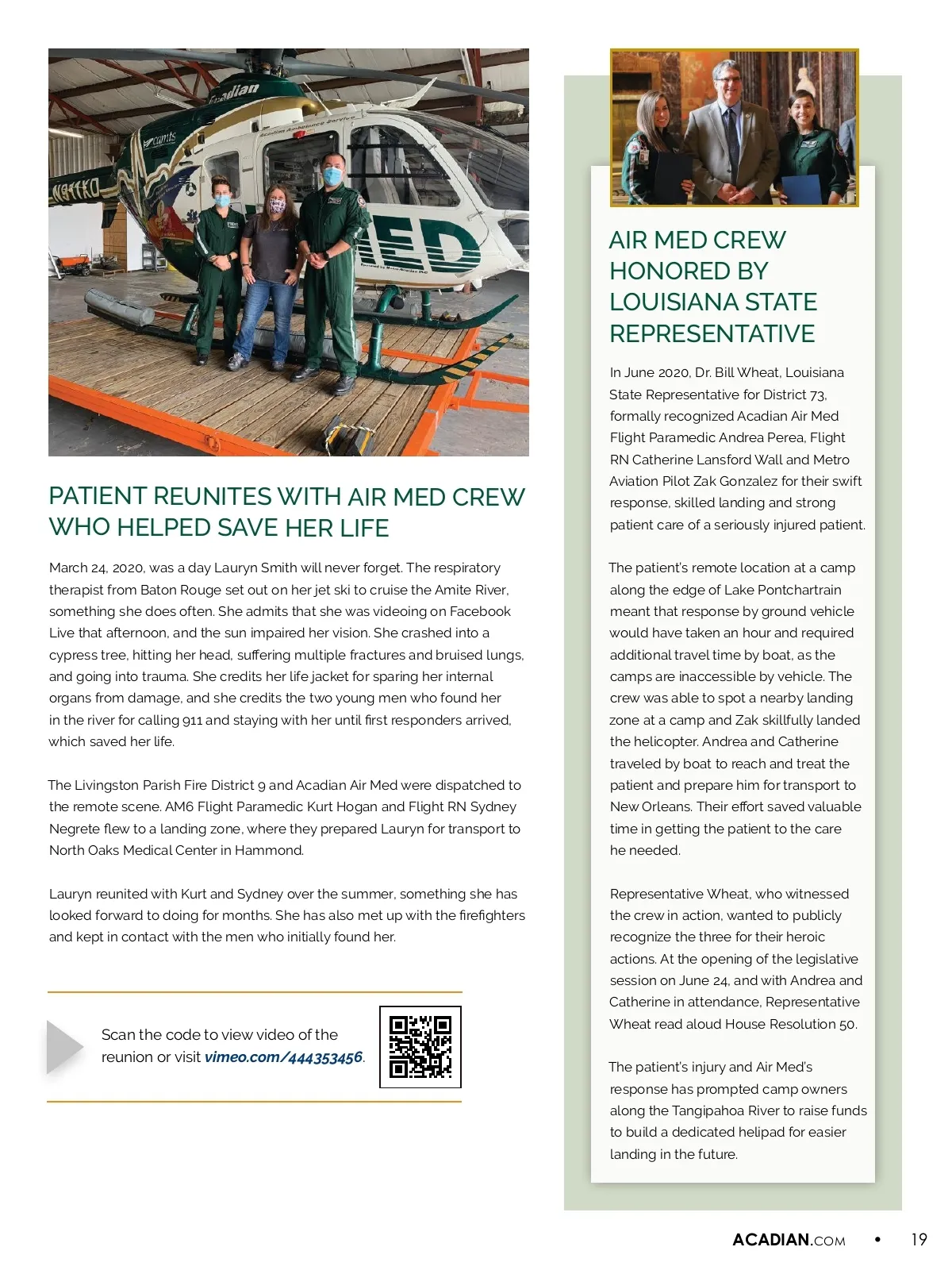 PATIENT REUNITES WITH AIR MED CREW WHO HELPED SAVE HER LIFE

March 24, 2020, was a day Lauryn Smith will never forget. The respiratory therapist from Baton Rouge set out on her jet ski to cruise the Amite River, something she does often. She admits that she was videoing on Facebook Live that afternoon, and the sun impaired her vision. She crashed into a cypress tree, hitting her head, suffering multiple fractures and bruised lungs, and going into trauma. She credits her life jacket for sparing her internal organs from damage, and she credits the two young men who found her in the river for calling 911 and staying with her until first responders arrived, which saved her life.

The Livingston Parish Fire District 9 and Acadian Air Med were dispatched to the remote scene. AM6 Flight Paramedic Kurt Hogan and Flight RN Sydney Negrete flew to a landing zone, where they prepared Lauryn for transport to North Oaks Medical Center in Hammond.

Lauryn reunited with Kurt and Sydney over the summer, something she has looked forward to doing for months. She has also met up with the firefighters and kept in contact with the men who initially found her.

Scan the code to view video of the reunion or visit vimeo.com/444353456.

AIR MED CREW HONORED BY LOUISIANA STATE REPRESENTATIVE

In June 2020, Dr. Bill Wheat, Louisiana State Representative for District 73, formally recognized Acadian Air Med Flight Paramedic Andrea Perea, Flight RN Catherine Lansford Wall and Metro Aviation Pilot Zak Gonzalez for their swift response, skilled landing and strong patient care of a seriously injured patient.

The patient's remote location at a camp along the edge of Lake Pontchartrain meant that response by ground vehicle would have taken an hour and required additional travel time by boat, as the camps are inaccessible by vehicle. The crew was able to spot a nearby landing zone at a camp and Zak skillfully landed the helicopter. Andrea and Catherine traveled by boat to reach and treat the patient and prepare him for transport to New Orleans. Their effort saved valuable time in getting the patient to the care he needed.

Representative Wheat, who witnessed the crew in action, wanted to publicly recognize the three for their heroic actions. At the opening of the legislative session on June 24, and with Andrea and Catherine in attendance, Representative Wheat read aloud House Resolution 50.

The patient's injury and Air Med's response has prompted camp owners along the Tangipahoa River to raise funds to build a dedicated helipad for easier landing in the future.

ACADIAN.COM • 19